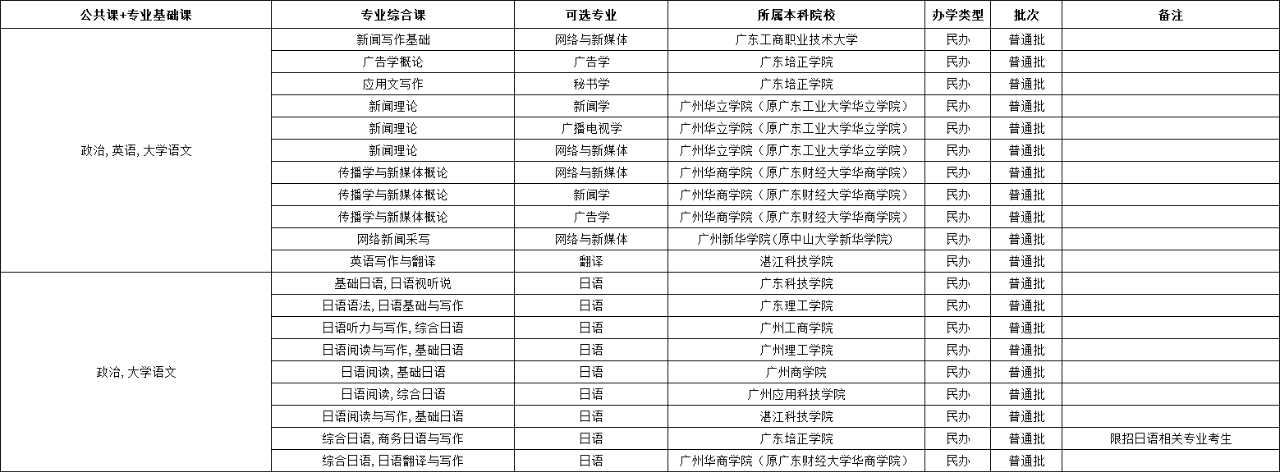 | 公共课+专业基础课 | 专业综合课 | 可选专业 | 所属本科院校 | 办学类型 | 批次 | 备注 |
|---|---|---|---|---|---|---|
| 政治, 英语, 大学语文 | 新闻写作基础 | 网络与新媒体 | 广东工商职业技术大学 | 民办 | 普通批 | |
| | 广告学概论 | 广告学 | 广东培正学院 | 民办 | 普通批 | |
| | 应用文写作 | 秘书学 | 广东培正学院 | 民办 | 普通批 | |
| | 新闻理论 | 新闻学 | 广州华立学院（原广东工业大学华立学院） | 民办 | 普通批 | |
| | 新闻理论 | 广播电视学 | 广州华立学院（原广东工业大学华立学院） | 民办 | 普通批 | |
| | 新闻理论 | 网络与新媒体 | 广州华立学院（原广东工业大学华立学院） | 民办 | 普通批 | |
| | 传播学与新媒体概论 | 网络与新媒体 | 广州华商学院（原广东财经大学华商学院） | 民办 | 普通批 | |
| | 传播学与新媒体概论 | 新闻学 | 广州华商学院（原广东财经大学华商学院） | 民办 | 普通批 | |
| | 传播学与新媒体概论 | 广告学 | 广州华商学院（原广东财经大学华商学院） | 民办 | 普通批 | |
| | 网络新闻采写 | 网络与新媒体 | 广州新华学院(原中山大学新华学院) | 民办 | 普通批 | |
| | 英语写作与翻译 | 翻译 | 湛江科技学院 | 民办 | 普通批 | |
| 政治, 大学语文 | 基础日语, 日语视听说 | 日语 | 广东科技学院 | 民办 | 普通批 | |
| | 日语语法, 日语基础与写作 | 日语 | 广东理工学院 | 民办 | 普通批 | |
| | 日语听力与写作, 综合日语 | 日语 | 广州工商学院 | 民办 | 普通批 | |
| | 日语阅读与写作, 基础日语 | 日语 | 广州理工学院 | 民办 | 普通批 | |
| | 日语阅读, 基础日语 | 日语 | 广州商学院 | 民办 | 普通批 | |
| | 日语阅读, 综合日语 | 日语 | 广州应用科技学院 | 民办 | 普通批 | |
| | 日语阅读与写作, 基础日语 | 日语 | 湛江科技学院 | 民办 | 普通批 | |
| | 综合日语, 商务日语与写作 | 日语 | 广东培正学院 | 民办 | 普通批 | 限招日语相关专业考生 |
| | 综合日语, 日语翻译与写作 | 日语 | 广州华商学院（原广东财经大学华商学院） | 民办 | 普通批 | |